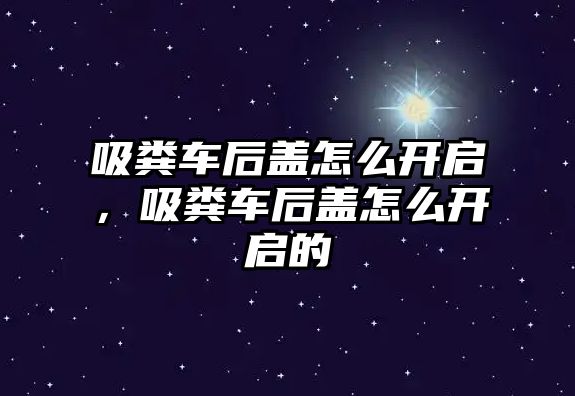 吸粪车后盖怎么开启，吸粪车后盖怎么开启的